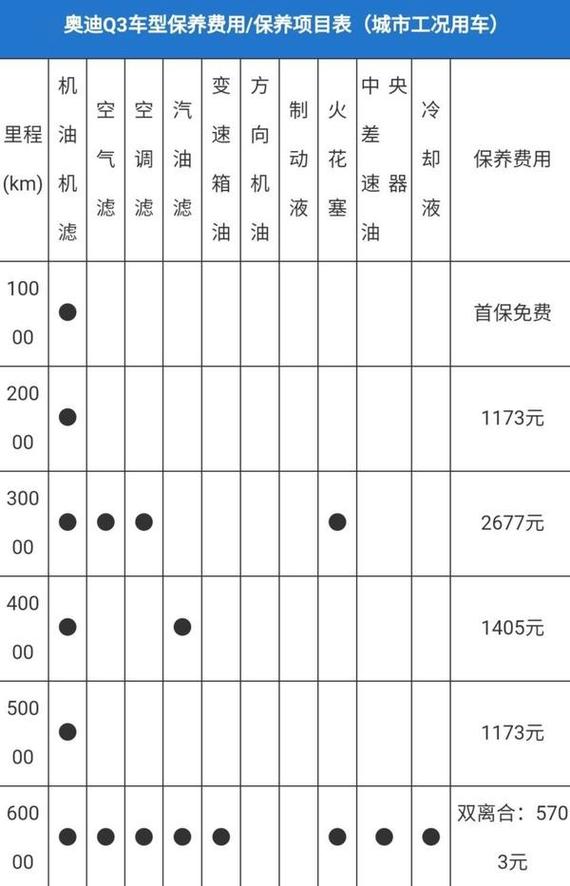 奥迪Q3车型保养费用/保养项目表（城市工况用车）

| 里程(km) | 机油机滤 | 空气滤 | 空调滤 | 汽油滤 | 变速箱油 | 方向机油 | 制动液 | 火花塞 | 中央差速器油 | 冷却液 | 保养费用 |
|---|---|---|---|---|---|---|---|---|---|---|---|
| 10000 | ● | | | | | | | | | | 首保免费 |
| 20000 | ● | | | | | | | | | | 1173元 |
| 30000 | ● | ● | ● | | | | | ● | | | 2677元 |
| 40000 | ● | | | ● | | | | | | | 1405元 |
| 50000 | ● | | | | | | | | | | 1173元 |
| 60000 | ● | ● | ● | ● | ● | | | ● | ● | ● | 双离合：5703元 |